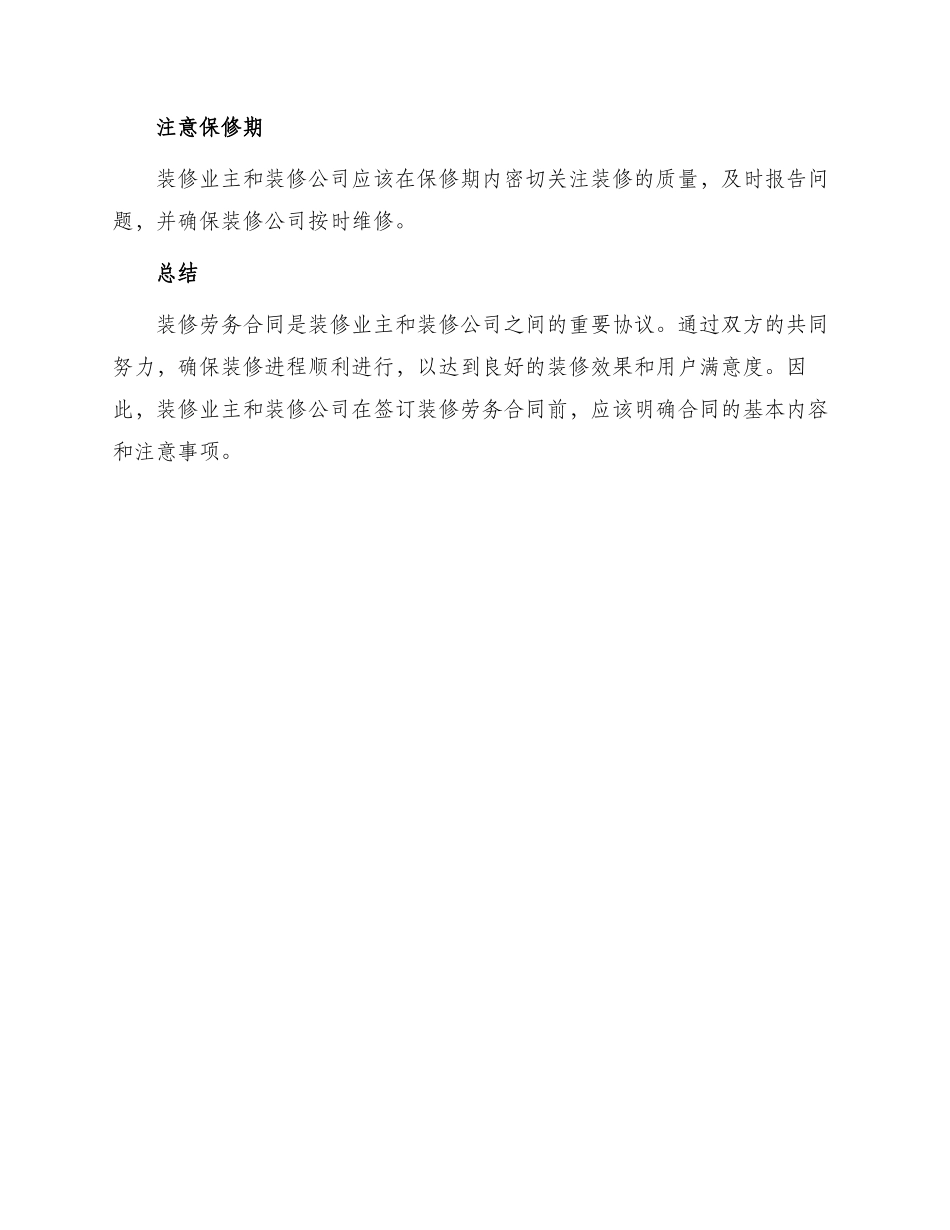 注意保修期

装修业主和装修公司应该在保修期内密切关注装修的质量，及时报告问题，并确保装修公司按时维修。

总结

装修劳务合同是装修业主和装修公司之间的重要协议。通过双方的共同努力，确保装修进程顺利进行，以达到良好的装修效果和用户满意度。因此，装修业主和装修公司在签订装修劳务合同前，应该明确合同的基本内容和注意事项。